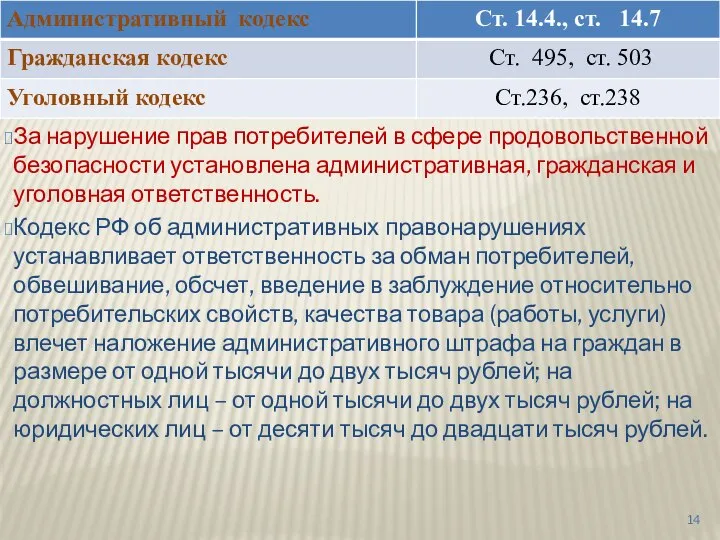 | Административный кодекс | Ст. 14.4., ст. 14.7 |
|---|---|
| Гражданская кодекс | Ст. 495, ст. 503 |
| Уголовный кодекс | Ст.236, ст.238 |

За нарушение прав потребителей в сфере продовольственной безопасности установлена административная, гражданская и уголовная ответственность.

Кодекс РФ об административных правонарушениях устанавливает ответственность за обман потребителей, обвешивание, обсчет, введение в заблуждение относительно потребительских свойств, качества товара (работы, услуги) влечет наложение административного штрафа на граждан в размере от одной тысячи до двух тысяч рублей; на должностных лиц – от одной тысячи до двух тысяч рублей; на юридических лиц – от десяти тысяч до двадцати тысяч рублей.

14